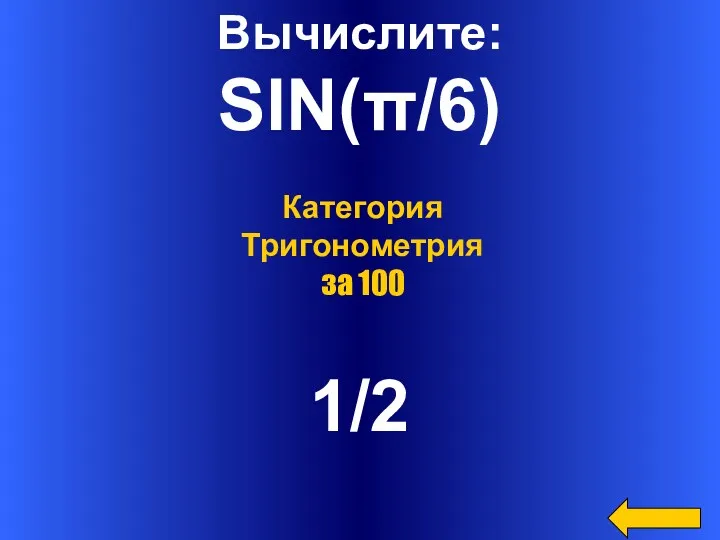 Вычислите:
SIN(π/6)

Категория Тригонометрия за 100

1/2